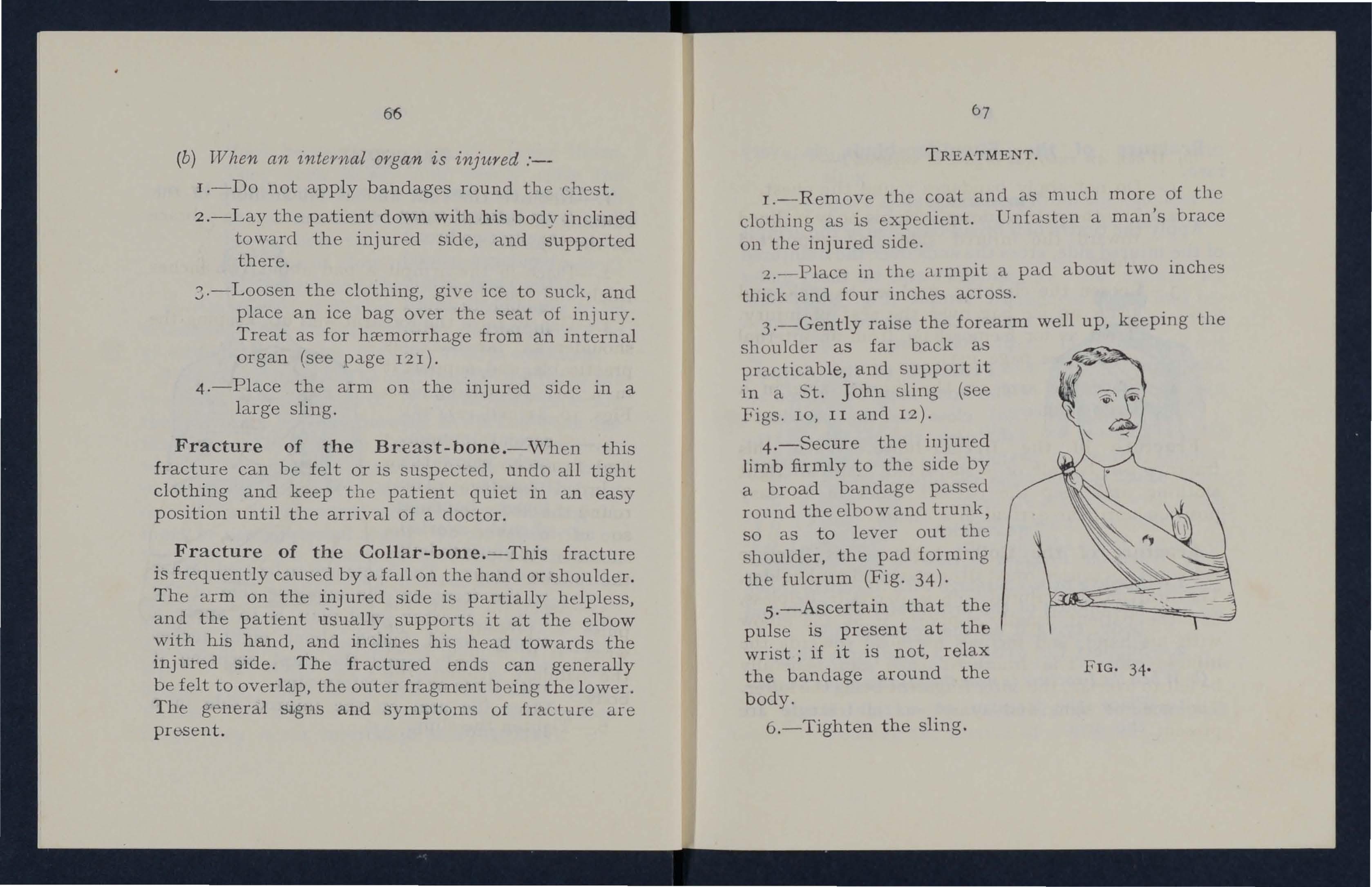 66

(b) When an internal organ is injured :—

1.—Do not apply bandages round the chest.

2.—Lay the patient down with his body inclined toward the injured side, and supported there.

3.—Loosen the clothing, give ice to suck, and place an ice bag over the seat of injury. Treat as for hæmorrhage from an internal organ (see page 121).

4.—Place the arm on the injured side in a large sling.

Fracture of the Breast-bone.—When this fracture can be felt or is suspected, undo all tight clothing and keep the patient quiet in an easy position until the arrival of a doctor.

Fracture of the Collar-bone.—This fracture is frequently caused by a fall on the hand or shoulder. The arm on the injured side is partially helpless, and the patient usually supports it at the elbow with his hand, and inclines his head towards the injured side. The fractured ends can generally be felt to overlap, the outer fragment being the lower. The general signs and symptoms of fracture are present.

67

TREATMENT.

1.—Remove the coat and as much more of the clothing as is expedient. Unfasten a man's brace on the injured side.

2.—Place in the armpit a pad about two inches thick and four inches across.

3.—Gently raise the forearm well up, keeping the shoulder as far back as practicable, and support it in a St. John sling (see Figs. 10, 11 and 12).

4.—Secure the injured limb firmly to the side by a broad bandage passed round the elbow and trunk, so as to lever out the shoulder, the pad forming the fulcrum (Fig. 34).

5.—Ascertain that the pulse is present at the wrist ; if it is not, relax the bandage around the body.

6.—Tighten the sling.

FIG. 34.